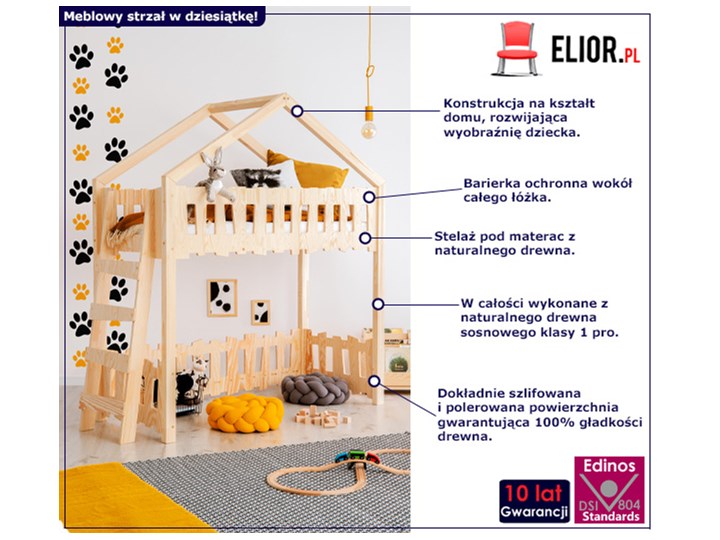 Meblowy strzał w dziesiątkę!

ELIOR.PL

Konstrukcja na kształt domu, rozwijająca wyobraźnię dziecka.

Barierka ochronna wokół całego łóżka.

Stelaż pod materac z naturalnego drewna.

W całości wykonane z naturalnego drewna sosnowego klasy 1 pro.

Dokładnie szlifowana i polerowana powierzchnia gwarantująca 100% gładkości drewna.

10 lat Gwarancji

Edinos DSI 804 Standards